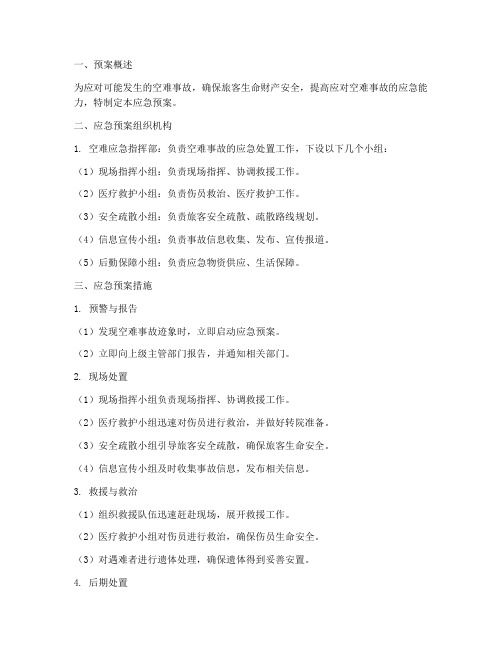 一、预案概述

为应对可能发生的空难事故，确保旅客生命财产安全，提高应对空难事故的应急能力，特制定本应急预案。

二、应急预案组织机构

1. 空难应急指挥部：负责空难事故的应急处置工作，下设以下几个小组：

（1）现场指挥小组：负责现场指挥、协调救援工作。

（2）医疗救护小组：负责伤员救治、医疗救护工作。

（3）安全疏散小组：负责旅客安全疏散、疏散路线规划。

（4）信息宣传小组：负责事故信息收集、发布、宣传报道。

（5）后勤保障小组：负责应急物资供应、生活保障。

三、应急预案措施

1. 预警与报告

（1）发现空难事故迹象时，立即启动应急预案。

（2）立即向上级主管部门报告，并通知相关部门。

2. 现场处置

（1）现场指挥小组负责现场指挥、协调救援工作。

（2）医疗救护小组迅速对伤员进行救治，并做好转院准备。

（3）安全疏散小组引导旅客安全疏散，确保旅客生命安全。

（4）信息宣传小组及时收集事故信息，发布相关信息。

3. 救援与救治

（1）组织救援队伍迅速赶赴现场，展开救援工作。

（2）医疗救护小组对伤员进行救治，确保伤员生命安全。

（3）对遇难者进行遗体处理，确保遗体得到妥善安置。

4. 后期处置